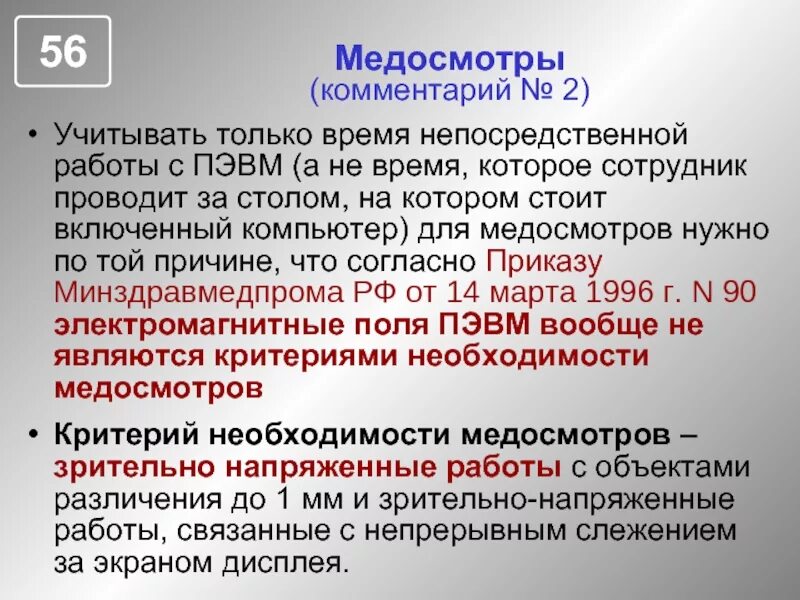 56

Медосмотры
(комментарий № 2)

• Учитывать только время непосредственной работы с ПЭВМ (а не время, которое сотрудник проводит за столом, на котором стоит включенный компьютер) для медосмотров нужно по той причине, что согласно Приказу Минздравмедпрома РФ от 14 марта 1996 г. N 90 электромагнитные поля ПЭВМ вообще не являются критериями необходимости медосмотров

• Критерий необходимости медосмотров – зрительно напряженные работы с объектами различения до 1 мм и зрительно-напряженные работы, связанные с непрерывным слежением за экраном дисплея.